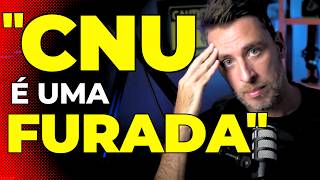 "CNU
É UMA
FURADA"